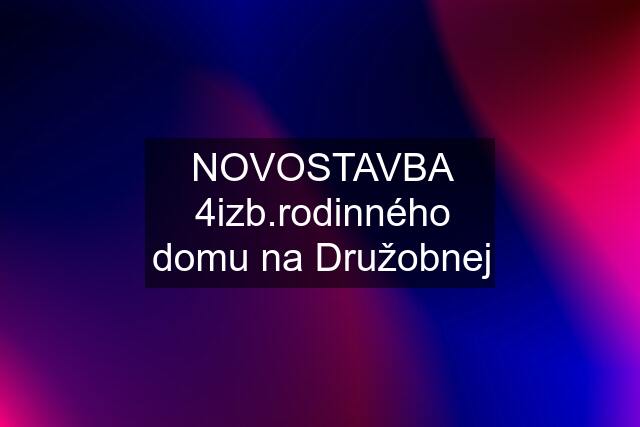 NOVOSTAVBA 4izb.rodinného domu na Družobnej